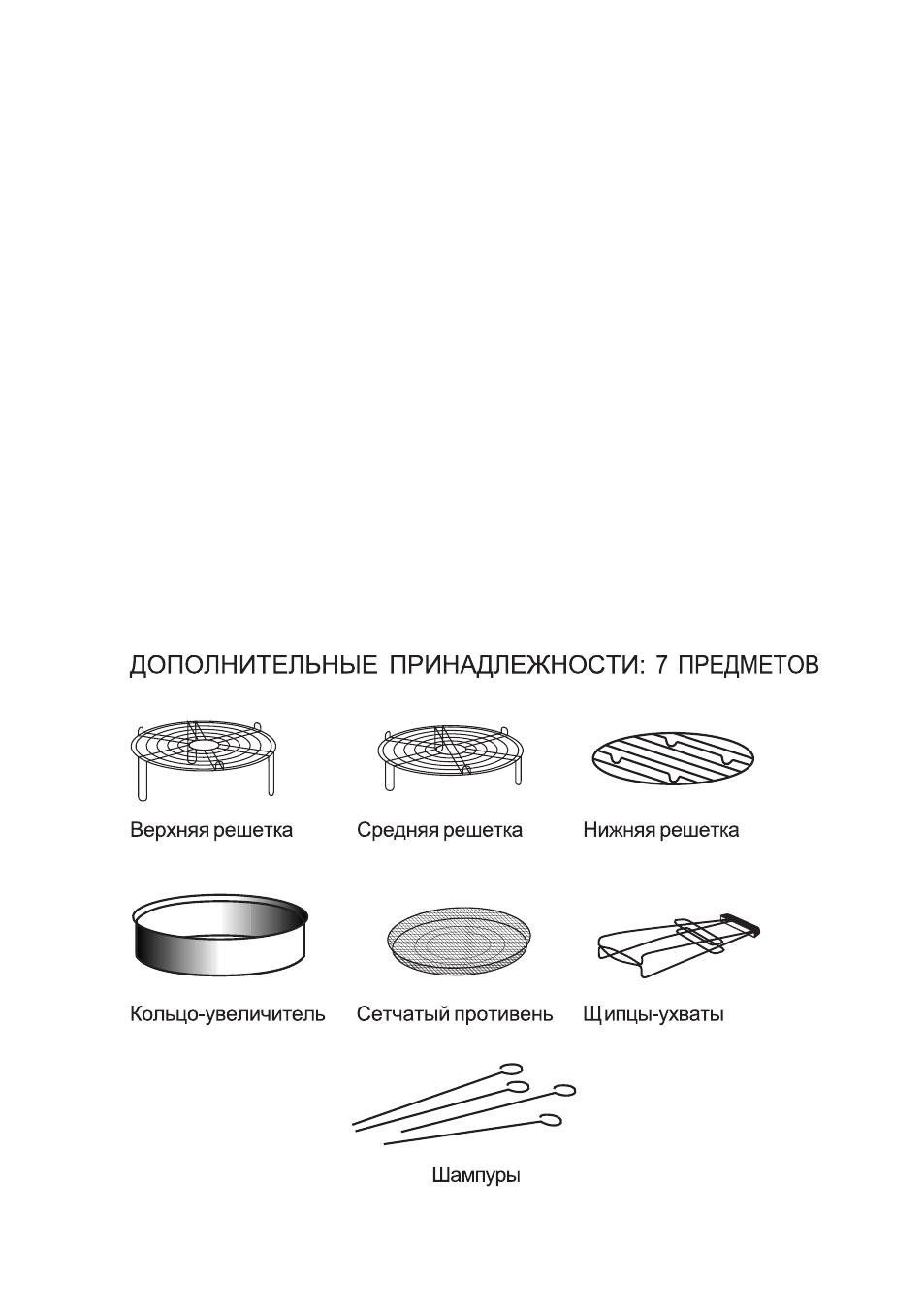 ДОПОЛНИТЕЛЬНЫЕ ПРИНАДЛЕЖНОСТИ: 7 ПРЕДМЕТОВ

Верхняя решетка

Средняя решетка

Нижняя решетка

Кольцо-увеличитель

Сетчатый противень

Щипцы-ухваты

Шампуры